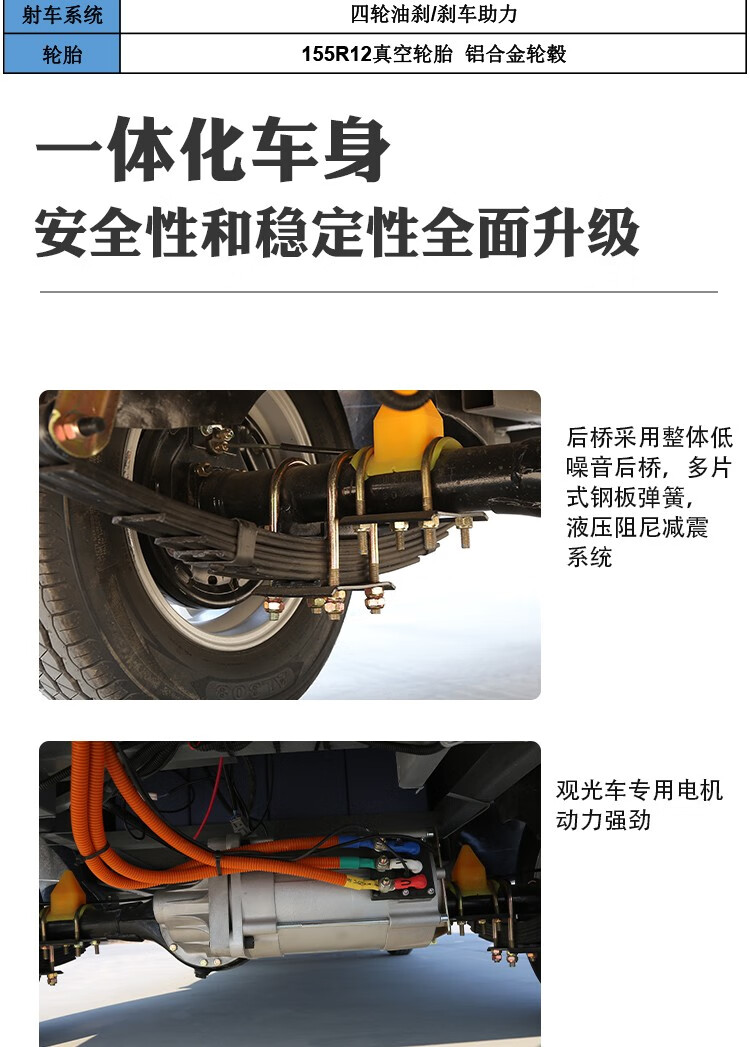 | 射车系统 | 四轮油刹/刹车助力 |
|---|---|
| 轮胎 | 155R12真空轮胎 铝合金轮毂 |

一体化车身

安全性和稳定性全面升级

后桥采用整体低噪音后桥，多片式钢板弹簧，液压阻尼减震系统

观光车专用电机动力强劲